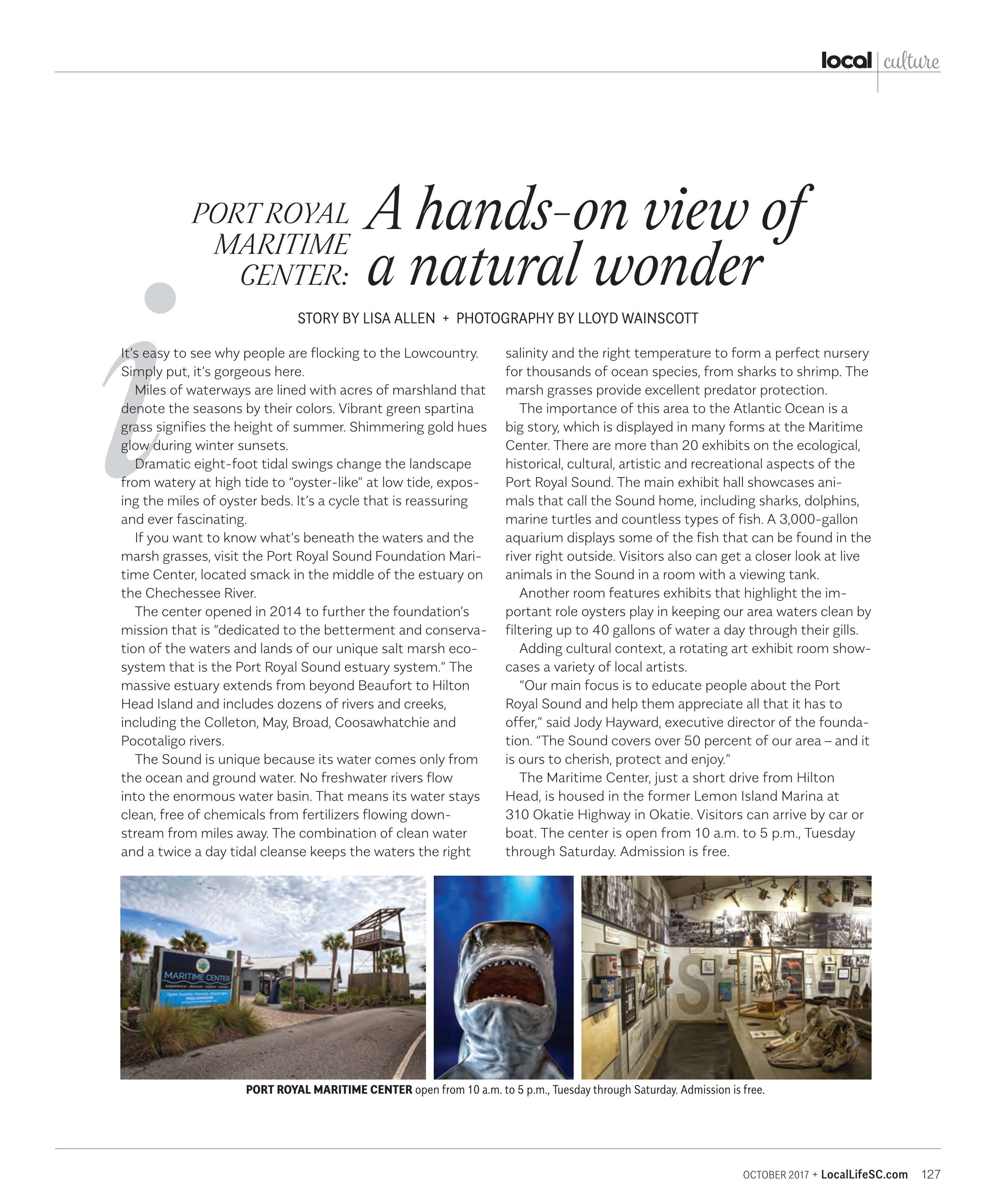 local | culture

PORT ROYAL MARITIME CENTER: A hands-on view of a natural wonder

STORY BY LISA ALLEN + PHOTOGRAPHY BY LLOYD WAINSCOTT

It's easy to see why people are flocking to the Lowcountry. Simply put, it's gorgeous here.

Miles of waterways are lined with acres of marshland that denote the seasons by their colors. Vibrant green spartina grass signifies the height of summer. Shimmering gold hues glow during winter sunsets.

Dramatic eight-foot tidal swings change the landscape from watery at high tide to "oyster-like" at low tide, exposing the miles of oyster beds. It's a cycle that is reassuring and ever fascinating.

If you want to know what's beneath the waters and the marsh grasses, visit the Port Royal Sound Foundation Maritime Center, located smack in the middle of the estuary on the Chechessee River.

The center opened in 2014 to further the foundation's mission that is "dedicated to the betterment and conservation of the waters and lands of our unique salt marsh ecosystem that is the Port Royal Sound estuary system." The massive estuary extends from beyond Beaufort to Hilton Head Island and includes dozens of rivers and creeks, including the Colleton, May, Broad, Coosawhatchie and Pocotaligo rivers.

The Sound is unique because its water comes only from the ocean and ground water. No freshwater rivers flow into the enormous water basin. That means its water stays clean, free of chemicals from fertilizers flowing downstream from miles away. The combination of clean water and a twice a day tidal cleanse keeps the waters the right salinity and the right temperature to form a perfect nursery for thousands of ocean species, from sharks to shrimp. The marsh grasses provide excellent predator protection.

The importance of this area to the Atlantic Ocean is a big story, which is displayed in many forms at the Maritime Center. There are more than 20 exhibits on the ecological, historical, cultural, artistic and recreational aspects of the Port Royal Sound. The main exhibit hall showcases animals that call the Sound home, including sharks, dolphins, marine turtles and countless types of fish. A 3,000-gallon aquarium displays some of the fish that can be found in the river right outside. Visitors also can get a closer look at live animals in the Sound in a room with a viewing tank.

Another room features exhibits that highlight the important role oysters play in keeping our area waters clean by filtering up to 40 gallons of water a day through their gills.

Adding cultural context, a rotating art exhibit room showcases a variety of local artists.

"Our main focus is to educate people about the Port Royal Sound and help them appreciate all that it has to offer," said Jody Hayward, executive director of the foundation. "The Sound covers over 50 percent of our area – and it is ours to cherish, protect and enjoy."

The Maritime Center, just a short drive from Hilton Head, is housed in the former Lemon Island Marina at 310 Okatie Highway in Okatie. Visitors can arrive by car or boat. The center is open from 10 a.m. to 5 p.m., Tuesday through Saturday. Admission is free.

MARITIME CENTER

PORT ROYAL MARITIME CENTER open from 10 a.m. to 5 p.m., Tuesday through Saturday. Admission is free.

OCTOBER 2017 + LocalLifeSC.com 127